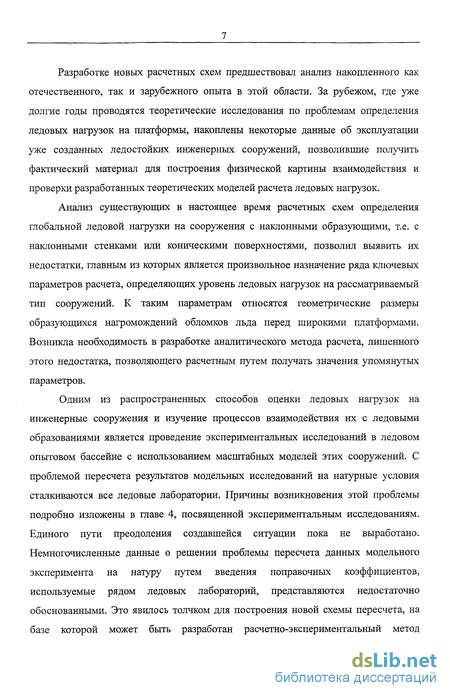 7

Разработке новых расчетных схем предшествовал анализ накопленного как отечественного, так и зарубежного опыта в этой области. За рубежом, где уже долгие годы проводятся теоретические исследования по проблемам определения ледовых нагрузок на платформы, накоплены некоторые данные об эксплуатации уже созданных ледостойких инженерных сооружений, позволившие получить фактический материал для построения физической картины взаимодействия и проверки разработанных теоретических моделей расчета ледовых нагрузок.

Анализ существующих в настоящее время расчетных схем определения глобальной ледовой нагрузки на сооружения с наклонными образующими, т.е. с наклонными стенками или коническими поверхностями, позволил выявить их недостатки, главным из которых является произвольное назначение ряда ключевых параметров расчета, определяющих уровень ледовых нагрузок на рассматриваемый тип сооружений. К таким параметрам относятся геометрические размеры образующихся нагромождений обломков льда перед широкими платформами. Возникла необходимость в разработке аналитического метода расчета, лишенного этого недостатка, позволяющего расчетным путем получать значения упомянутых параметров.

Одним из распространенных способов оценки ледовых нагрузок на инженерные сооружения и изучение процессов взаимодействия их с ледовыми образованиями является проведение экспериментальных исследований в ледовом опытовом бассейне с использованием масштабных моделей этих сооружений. С проблемой пересчета результатов модельных исследований на натурные условия сталкиваются все ледовые лаборатории. Причины возникновения этой проблемы подробно изложены в главе 4, посвященной экспериментальным исследованиям. Единого пути преодоления создавшейся ситуации пока не выработано. Немногочисленные данные о решении проблемы пересчета данных модельного эксперимента на натуру путем введения поправочных коэффициентов, используемые рядом ледовых лабораторий, представляются недостаточно обоснованными. Это явилось толчком для построения новой схемы пересчета, на базе которой может быть разработан расчетно-экспериментальный метод

dsLib.net
библиотека диссертаций